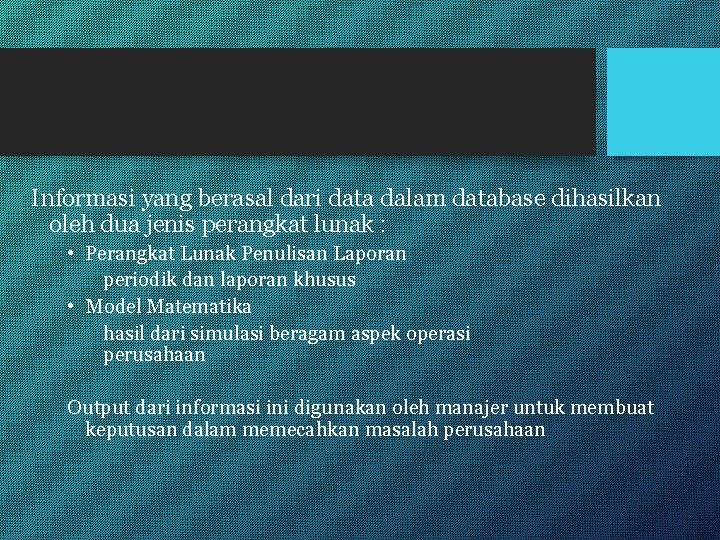 Informasi yang berasal dari data dalam database dihasilkan oleh dua jenis perangkat lunak :

• Perangkat Lunak Penulisan Laporan

periodik dan laporan khusus

• Model Matematika

hasil dari simulasi beragam aspek operasi perusahaan

Output dari informasi ini digunakan oleh manajer untuk membuat keputusan dalam memecahkan masalah perusahaan